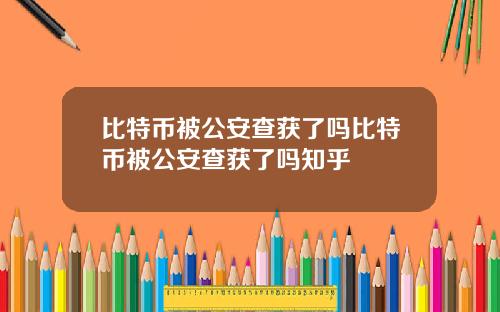 比特币被公安查获了吗比特币被公安查获了吗知乎